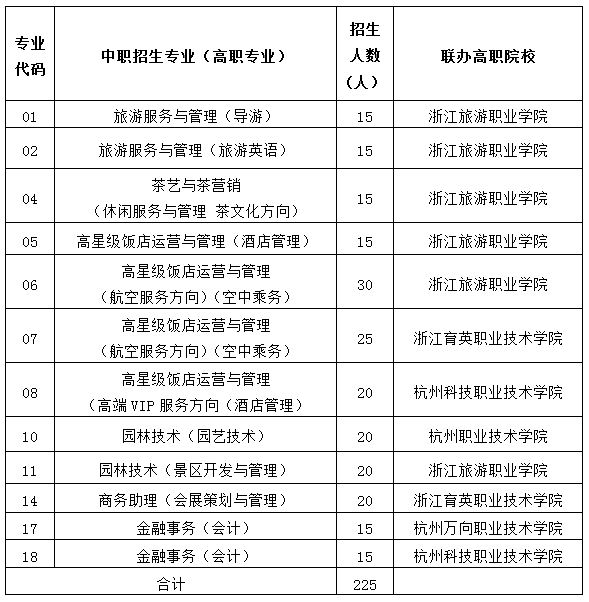 | 专业代码 | 中职招生专业（高职专业） | 招生人数（人） | 联办高职院校 |
|---|---|---|---|
| 01 | 旅游服务与管理（导游） | 15 | 浙江旅游职业学院 |
| 02 | 旅游服务与管理（旅游英语） | 15 | 浙江旅游职业学院 |
| 04 | 茶艺与茶营销（休闲服务与管理 茶文化方向） | 15 | 浙江旅游职业学院 |
| 05 | 高星级饭店运营与管理（酒店管理） | 15 | 浙江旅游职业学院 |
| 06 | 高星级饭店运营与管理（航空服务方向）（空中乘务） | 30 | 浙江旅游职业学院 |
| 07 | 高星级饭店运营与管理（航空服务方向）（空中乘务） | 25 | 浙江育英职业技术学院 |
| 08 | 高星级饭店运营与管理（高端 VIP 服务方向（酒店管理） | 20 | 杭州科技职业技术学院 |
| 10 | 园林技术（园艺技术） | 20 | 杭州职业技术学院 |
| 11 | 园林技术（景区开发与管理） | 20 | 浙江旅游职业学院 |
| 14 | 商务助理（会展策划与管理） | 20 | 浙江育英职业技术学院 |
| 17 | 金融事务（会计） | 15 | 杭州万向职业技术学院 |
| 18 | 金融事务（会计） | 15 | 杭州科技职业技术学院 |
| 合计 | | 225 | |